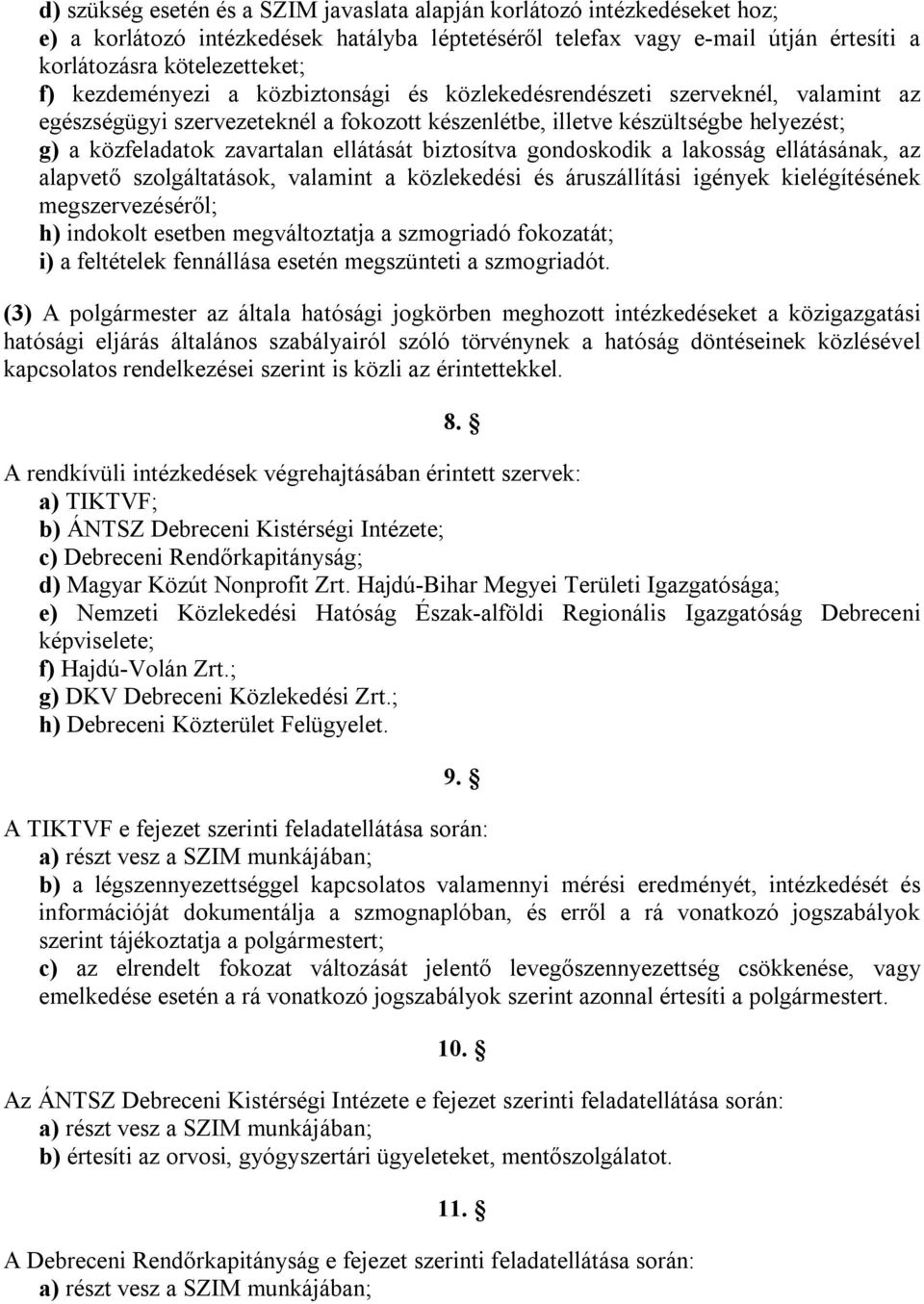 d) szükség esetén és a SZIM javaslata alapján korlátozó intézkedéseket hoz;
e) a korlátozó intézkedések hatályba léptetéséről telefax vagy e-mail útján értesíti a korlátozásra kötelezetteket;
f) kezdeményezi a közbiztonsági és közlekedésrendészeti szerveknél, valamint az egészségügyi szervezeteknél a fokozott készenlétbe, illetve készültségbe helyezést;
g) a közfeladatok zavartalan ellátását biztosítva gondoskodik a lakosság ellátásának, az alapvető szolgáltatások, valamint a közlekedési és áruszállítási igények kielégítésének megszervezéséről;
h) indokolt esetben megváltoztatja a szmogriadó fokozatát;
i) a feltételek fennállása esetén megszünteti a szmogriadót.

(3) A polgármester az általa hatósági jogkörben meghozott intézkedéseket a közigazgatási hatósági eljárás általános szabályairól szóló törvénynek a hatóság döntéseinek közlésével kapcsolatos rendelkezései szerint is közli az érintettekkel.

8. §

A rendkívüli intézkedések végrehajtásában érintett szervek:
a) TIKTVF;
b) ÁNTSZ Debreceni Kistérségi Intézete;
c) Debreceni Rendőrkapitányság;
d) Magyar Közút Nonprofit Zrt. Hajdú-Bihar Megyei Területi Igazgatósága;
e) Nemzeti Közlekedési Hatóság Észak-alföldi Regionális Igazgatóság Debreceni képviselete;
f) Hajdú-Volán Zrt.;
g) DKV Debreceni Közlekedési Zrt.;
h) Debreceni Közterület Felügyelet.

9. §

A TIKTVF e fejezet szerinti feladatellátása során:
a) részt vesz a SZIM munkájában;
b) a légszennyezettséggel kapcsolatos valamennyi mérési eredményét, intézkedését és információját dokumentálja a szmognaplóban, és erről a rá vonatkozó jogszabályok szerint tájékoztatja a polgármestert;
c) az elrendelt fokozat változását jelentő levegőszennyezettség csökkenése, vagy emelkedése esetén a rá vonatkozó jogszabályok szerint azonnal értesíti a polgármestert.

10. §

Az ÁNTSZ Debreceni Kistérségi Intézete e fejezet szerinti feladatellátása során:
a) részt vesz a SZIM munkájában;
b) értesíti az orvosi, gyógyszertári ügyeleteket, mentőszolgálatot.

11. §

A Debreceni Rendőrkapitányság e fejezet szerinti feladatellátása során:
a) részt vesz a SZIM munkájában;